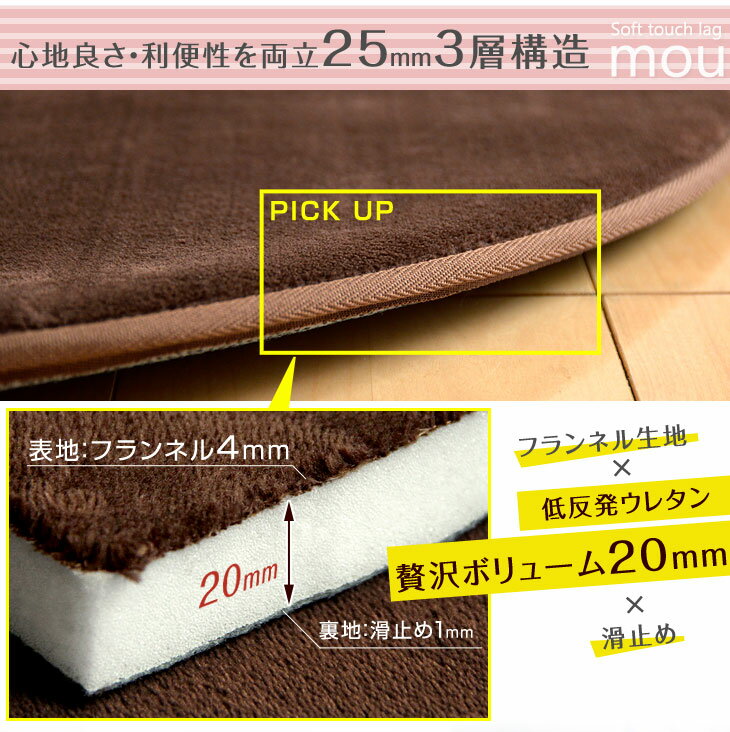 心地良さ・利便性を両立25mm3層構造

Soft touch lag
mou

PICK UP

表地:フランネル4mm

20mm

裏地:滑止め1mm

フランネル生地
×
低反発ウレタン
贅沢ボリューム20mm
×
滑止め